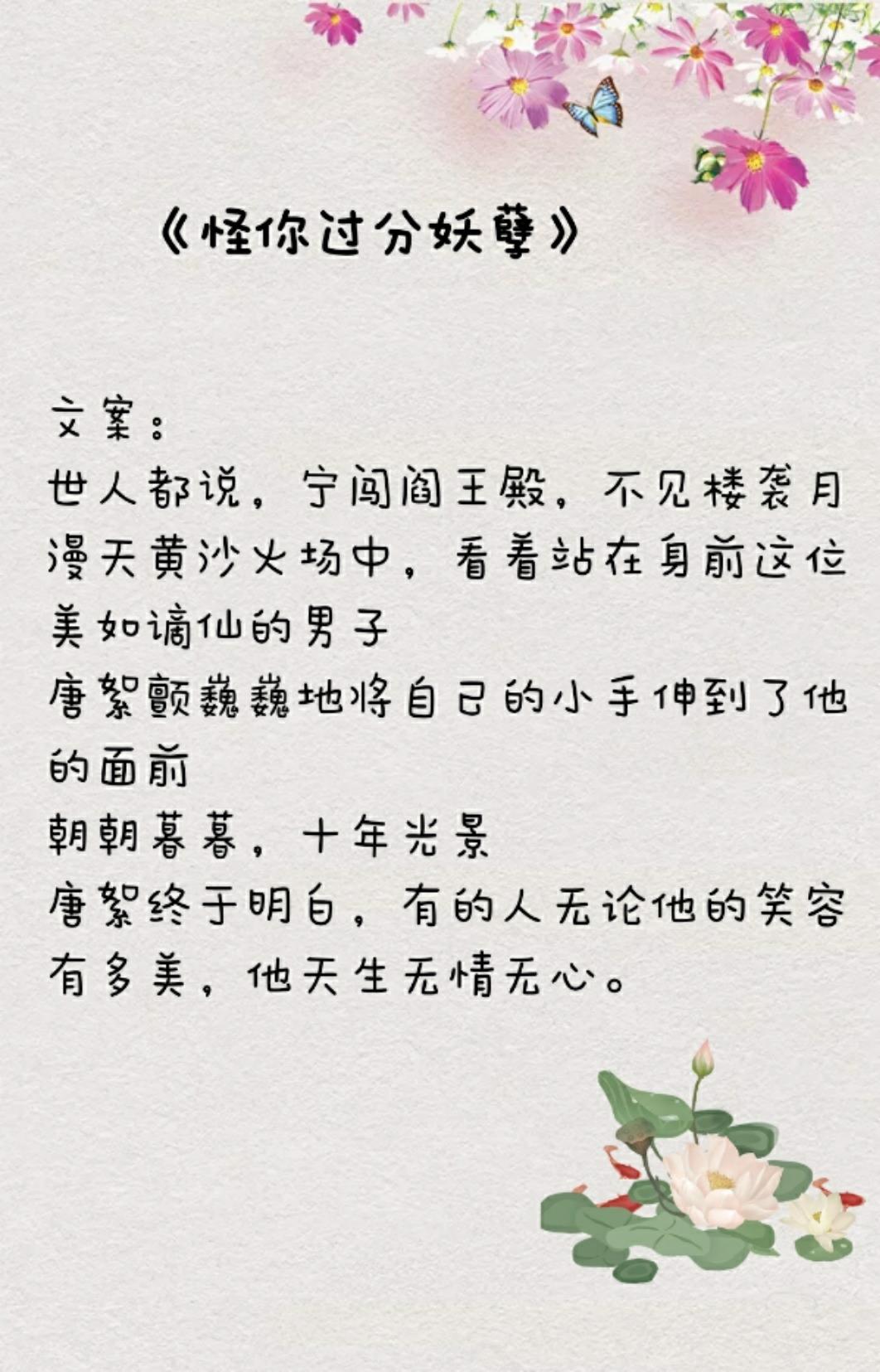 《怪你过分妖孽》

文案：
世人都说，宁闯阎王殿，不见楼袭月
漫天黄沙火场中，看着站在身前这位美如谪仙的男子
唐絮颤巍巍地将自己的小手伸到了他的面前
朝朝暮暮，十年光景
唐絮终于明白，有的人无论他的笑容有多美，他天生无情无心。